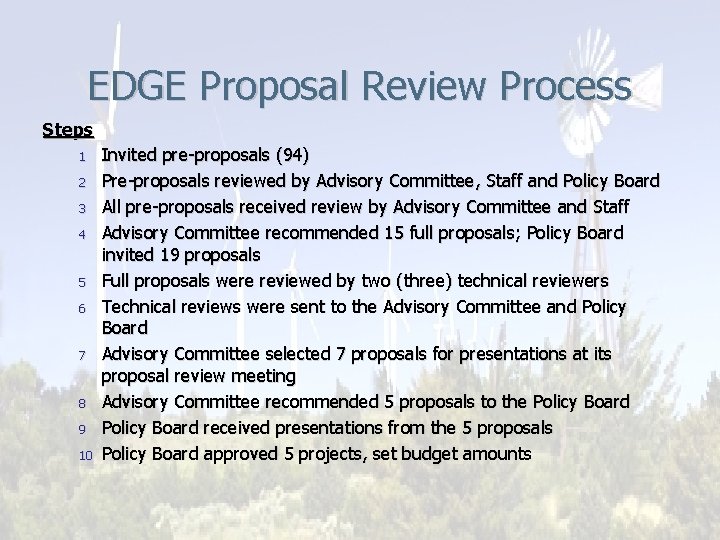 EDGE Proposal Review Process

Steps

1 Invited pre-proposals (94)
2 Pre-proposals reviewed by Advisory Committee, Staff and Policy Board
3 All pre-proposals received review by Advisory Committee and Staff
4 Advisory Committee recommended 15 full proposals; Policy Board invited 19 proposals
5 Full proposals were reviewed by two (three) technical reviewers
6 Technical reviews were sent to the Advisory Committee and Policy Board
7 Advisory Committee selected 7 proposals for presentations at its proposal review meeting
8 Advisory Committee recommended 5 proposals to the Policy Board
9 Policy Board received presentations from the 5 proposals
10 Policy Board approved 5 projects, set budget amounts